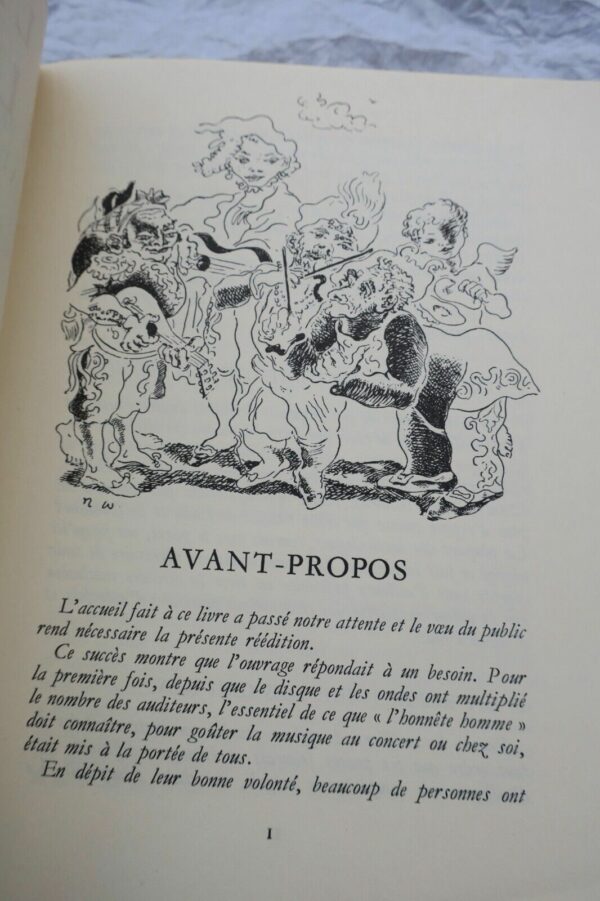 n w

AVANT-PROPOS

L'accueil fait à ce livre a passé notre attente et le vœu du public rend nécessaire la présente réédition.

Ce succès montre que l'ouvrage répondait à un besoin. Pour la première fois, depuis que le disque et les ondes ont multiplié le nombre des auditeurs, l'essentiel de ce que « l'honnête homme » doit connaître, pour goûter la musique au concert ou chez soi, était mis à la portée de tous.

En dépit de leur bonne volonté, beaucoup de personnes ont

I